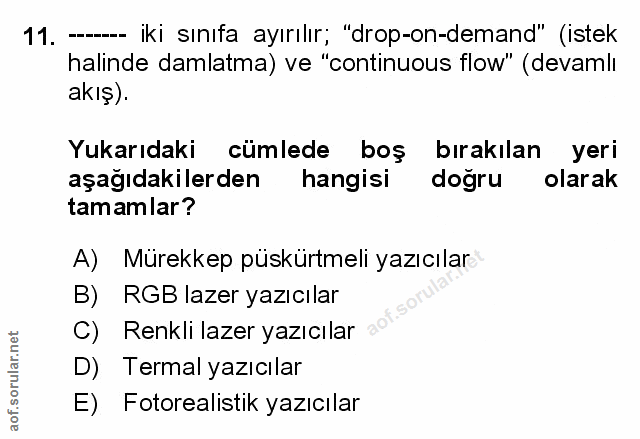 11. ------- iki sınıfa ayırılır; "drop-on-demand" (istek halinde damlatma) ve "continuous flow" (devamlı akış).

Yukarıdaki cümlede boş bırakılan yeri aşağıdakilerden hangisi doğru olarak tamamlar?

A) Mürekkep püskürtmeli yazıcılar
B) RGB lazer yazıcılar
C) Renkli lazer yazıcılar
D) Termal yazıcılar
E) Fotorealistik yazıcılar

aof.sorular.net